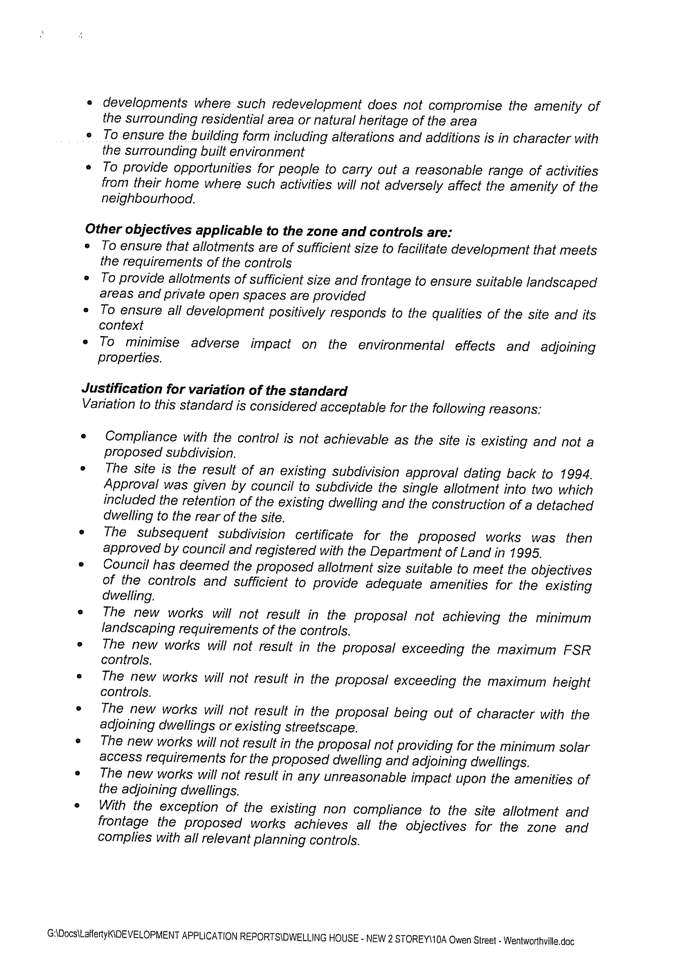 • developments where such redevelopment does not compromise the amenity of the surrounding residential area or natural heritage of the area
• To ensure the building form including alterations and additions is in character with the surrounding built environment
• To provide opportunities for people to carry out a reasonable range of activities from their home where such activities will not adversely affect the amenity of the neighbourhood.

Other objectives applicable to the zone and controls are:
• To ensure that allotments are of sufficient size to facilitate development that meets the requirements of the controls
• To provide allotments of sufficient size and frontage to ensure suitable landscaped areas and private open spaces are provided
• To ensure all development positively responds to the qualities of the site and its context
• To minimise adverse impact on the environmental effects and adjoining properties.

Justification for variation of the standard
Variation to this standard is considered acceptable for the following reasons:

• Compliance with the control is not achievable as the site is existing and not a proposed subdivision.
• The site is the result of an existing subdivision approval dating back to 1994. Approval was given by council to subdivide the single allotment into two which included the retention of the existing dwelling and the construction of a detached dwelling to the rear of the site.
• The subsequent subdivision certificate for the proposed works was then approved by council and registered with the Department of Land in 1995.
• Council has deemed the proposed allotment size suitable to meet the objectives of the controls and sufficient to provide adequate amenities for the existing dwelling.
• The new works will not result in the proposal not achieving the minimum landscaping requirements of the controls.
• The new works will not result in the proposal exceeding the maximum FSR controls.
• The new works will not result in the proposal exceeding the maximum height controls.
• The new works will not result in the proposal being out of character with the adjoining dwellings or existing streetscape.
• The new works will not result in the proposal not providing for the minimum solar access requirements for the proposed dwelling and adjoining dwellings.
• The new works will not result in any unreasonable impact upon the amenities of the adjoining dwellings.
• With the exception of the existing non compliance to the site allotment and frontage the proposed works achieves all the objectives for the zone and complies with all relevant planning controls.

G:\Docs\LaffertyK\DEVELOPMENT APPLICATION REPORTS\DWELLING HOUSE - NEW 2 STOREY\10A Owen Street - Wentworthville.doc